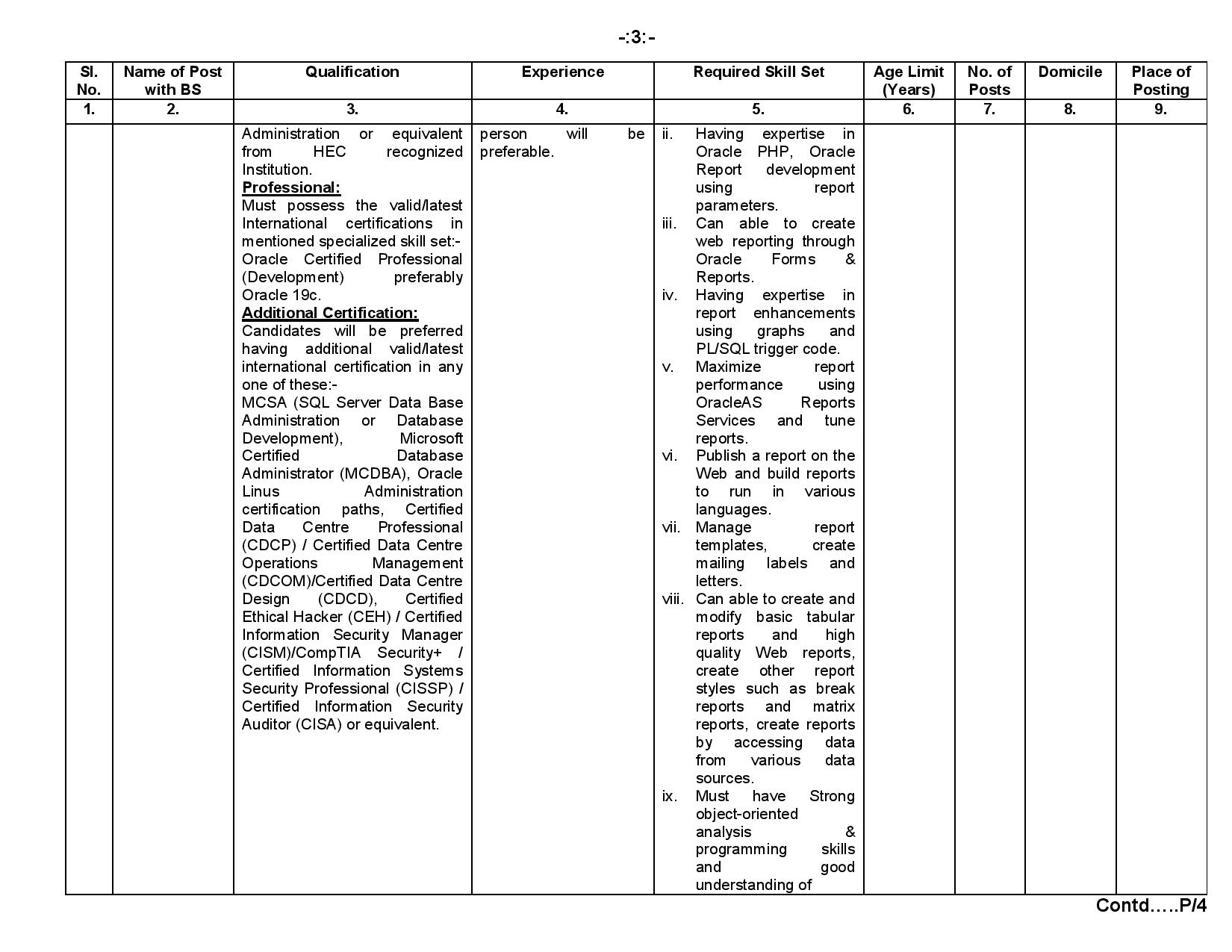 -:3:-

| Sl. No. | Name of Post with BS | Qualification | Experience | Required Skill Set | Age Limit (Years) | No. of Posts | Domicile | Place of Posting |
|---|---|---|---|---|---|---|---|---|
| 1. | 2. | 3. | 4. | 5. | 6. | 7. | 8. | 9. |
| | | Administration or equivalent from HEC recognized Institution. **Professional:** Must possess the valid/latest International certifications in mentioned specialized skill set:- Oracle Certified Professional (Development) preferably Oracle 19c. **Additional Certification:** Candidates will be preferred having additional valid/latest international certification in any one of these:- MCSA (SQL Server Data Base Administration or Database Development), Microsoft Certified Database Administrator (MCDBA), Oracle Linus Administration certification paths, Certified Data Centre Professional (CDCP) / Certified Data Centre Operations Management (CDCOM)/Certified Data Centre Design (CDCD), Certified Ethical Hacker (CEH) / Certified Information Security Manager (CISM)/CompTIA Security+ / Certified Information Systems Security Professional (CISSP) / Certified Information Security Auditor (CISA) or equivalent. | person will be preferable. | ii. Having expertise in Oracle PHP, Oracle Report development using report parameters. iii. Can able to create web reporting through Oracle Forms & Reports. iv. Having expertise in report enhancements using graphs and PL/SQL trigger code. v. Maximize report performance using OracleAS Reports Services and tune reports. vi. Publish a report on the Web and build reports to run in various languages. vii. Manage report templates, create mailing labels and letters. viii. Can able to create and modify basic tabular reports and high quality Web reports, create other report styles such as break reports and matrix reports, create reports by accessing data from various data sources. ix. Must have Strong object-oriented analysis & programming skills and good understanding of | | | | |

Contd…..P/4